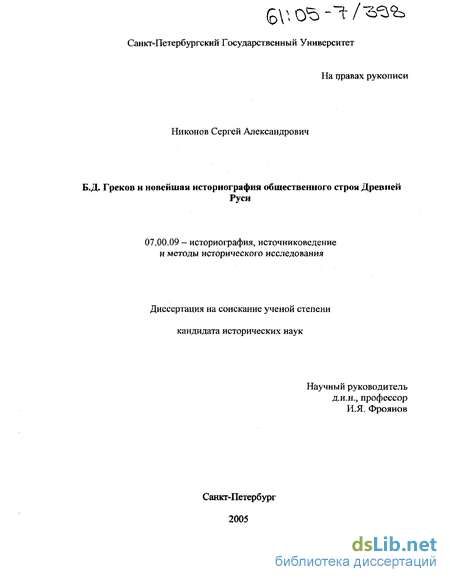 61:05-7/398

Санкт-Петербургский Государственный Университет

На правах рукописи

Никонов Сергей Александрович

Б.Д. Греков и новейшая историография общественного строя Древней Руси

07.00.09 – историография, источниковедение и методы исторического исследования

Диссертация на соискание ученой степени

кандидата исторических наук

Научный руководитель
д.и.н., профессор
И.Я. Фроянов

Санкт-Петербург

2005

dsLib.net
библиотека диссертаций